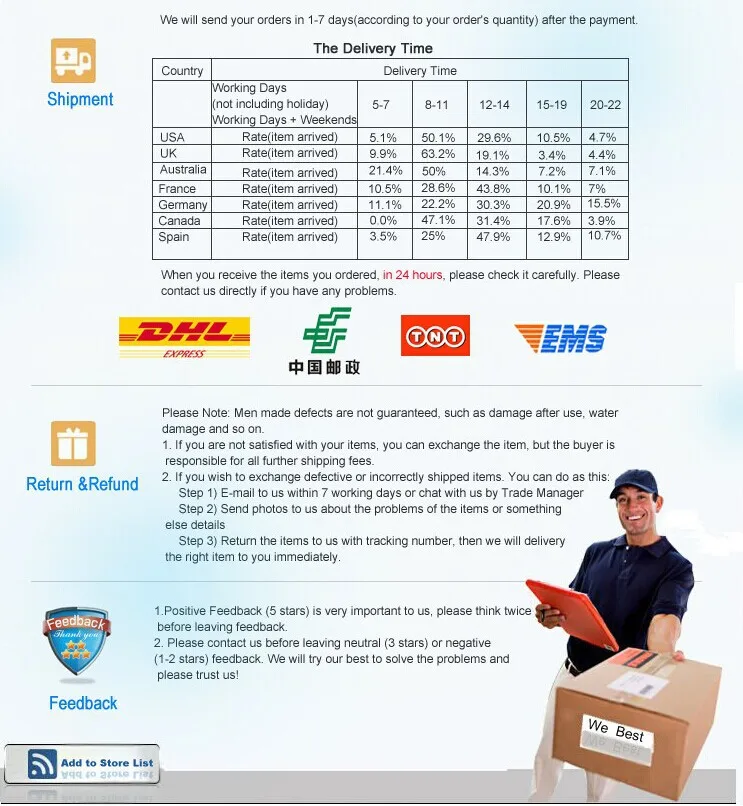 We will send your orders in 1-7 days(according to your order's quantity) after the payment.

Shipment

The Delivery Time

| Country | Delivery Time | | | | | |
|---|---|---|---|---|---|---|
| | Working Days (not including holiday) Working Days + Weekends | 5-7 | 8-11 | 12-14 | 15-19 | 20-22 |
| USA | Rate(item arrived) | 5.1% | 50.1% | 29.6% | 10.5% | 4.7% |
| UK | Rate(item arrived) | 9.9% | 63.2% | 19.1% | 3.4% | 4.4% |
| Australia | Rate(item arrived) | 21.4% | 50% | 14.3% | 7.2% | 7.1% |
| France | Rate(item arrived) | 10.5% | 28.6% | 43.8% | 10.1% | 7% |
| Germany | Rate(item arrived) | 11.1% | 22.2% | 30.3% | 20.9% | 15.5% |
| Canada | Rate(item arrived) | 0.0% | 47.1% | 31.4% | 17.6% | 3.9% |
| Spain | Rate(item arrived) | 3.5% | 25% | 47.9% | 12.9% | 10.7% |

When you receive the items you ordered, in 24 hours, please check it carefully. Please contact us directly if you have any problems.

DHL EXPRESS
中国邮政
TNT
EMS

Return &Refund

Please Note: Men made defects are not guaranteed, such as damage after use, water damage and so on.
1. If you are not satisfied with your items, you can exchange the item, but the buyer is responsible for all further shipping fees.
2. If you wish to exchange defective or incorrectly shipped items. You can do as this:
Step 1) E-mail to us within 7 working days or chat with us by Trade Manager
Step 2) Send photos to us about the problems of the items or something else details
Step 3) Return the items to us with tracking number, then we will delivery the right item to you immediately.

Feedback
Thank you

Feedback

1.Positive Feedback (5 stars) is very important to us, please think twice before leaving feedback.
2. Please contact us before leaving neutral (3 stars) or negative (1-2 stars) feedback. We will try our best to solve the problems and please trust us!

We Best

Add to Store List